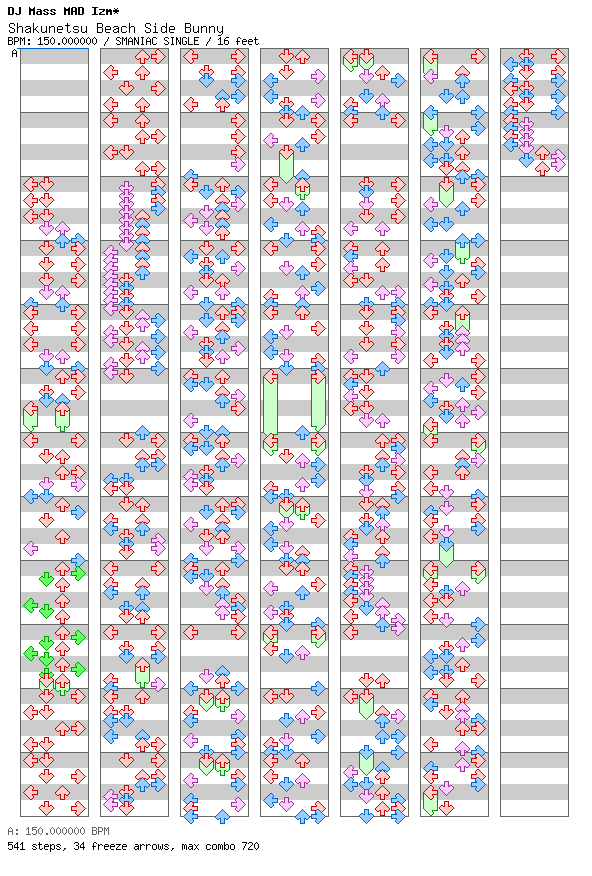 DJ Mass MAD Izm*
Shakunetsu Beach Side Bunny
BPM: 150.000000 / SMANIAC SINGLE / 16 feet
A

A: 150.000000 BPM
541 steps, 34 freeze arrows, max combo 720